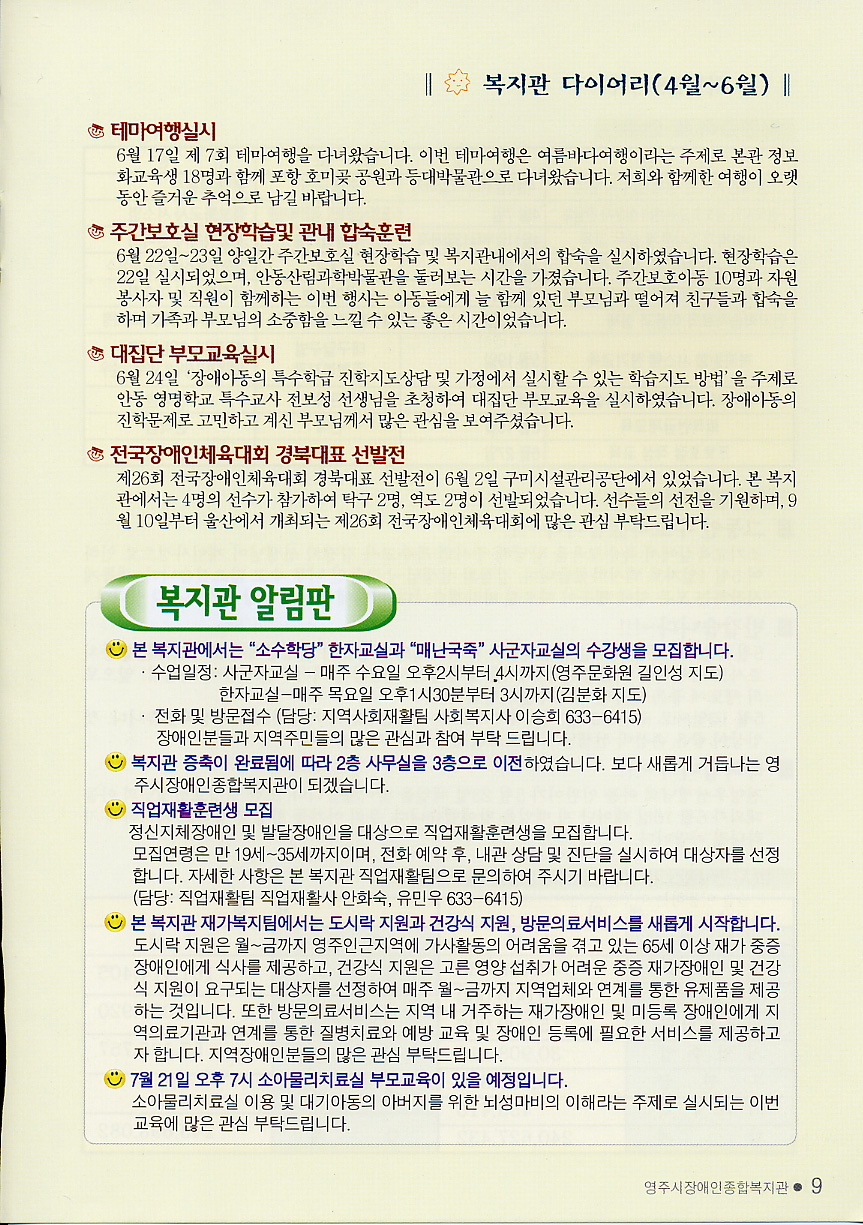 복지관 다이어리(4월~6월)

테마여행실시
6월 17일 제 7회 테마여행을 다녀왔습니다. 이번 테마여행은 여름바다여행이라는 주제로 본관 정보화교육생 18명과 함께 포항 호미곶 공원과 등대박물관으로 다녀왔습니다. 저희와 함께한 여행이 오랫동안 즐거운 추억으로 남길 바랍니다.

주간보호실 현장학습및 관내 합숙훈련
6월 22일~23일 양일간 주간보호실 현장학습 및 복지관내에서의 합숙을 실시하였습니다. 현장학습은 22일 실시되었으며, 안동산림과학박물관을 둘러보는 시간을 가졌습니다. 주간보호아동 10명과 자원봉사자 및 직원이 함께하는 이번 행사는 아동들에게 늘 함께 있던 부모님과 떨어져 친구들과 합숙을 하며 가족과 부모님의 소중함을 느낄 수 있는 좋은 시간이었습니다.

대집단 부모교육실시
6월 24일 '장애아동의 특수학급 진학지도상담 및 가정에서 실시할 수 있는 학습지도 방법'을 주제로 안동 영명학교 특수교사 전보성 선생님을 초청하여 대집단 부모교육을 실시하였습니다. 장애아동의 진학문제로 고민하고 계신 부모님께서 많은 관심을 보여주셨습니다.

전국장애인체육대회 경북대표 선발전
제26회 전국장애인체육대회 경북대표 선발전이 6월 2일 구미시설관리공단에서 있었습니다. 본 복지관에서는 4명의 선수가 참가하여 탁구 2명, 역도 2명이 선발되었습니다. 선수들의 선전을 기원하며, 9월 10일부터 울산에서 개최되는 제26회 전국장애인체육대회에 많은 관심 부탁드립니다.

복지관 알림판

본 복지관에서는 "소수학당" 한자교실과 "매난국죽" 사군자교실의 수강생을 모집합니다.
· 수업일정: 사군자교실 - 매주 수요일 오후2시부터 4시까지(영주문화원 길인성 지도)
한자교실-매주 목요일 오후1시30분부터 3시까지(김분화 지도)
· 전화 및 방문접수 (담당: 지역사회재활팀 사회복지사 이승희 633-6415)
장애인분들과 지역주민들의 많은 관심과 참여 부탁 드립니다.

복지관 증축이 완료됨에 따라 2층 사무실을 3층으로 이전하였습니다. 보다 새롭게 거듭나는 영주시장애인종합복지관이 되겠습니다.

직업재활훈련생 모집
정신지체장애인 및 발달장애인을 대상으로 직업재활훈련생을 모집합니다.
모집연령은 만 19세~35세까지이며, 전화 예약 후, 내관 상담 및 진단을 실시하여 대상자를 선정합니다. 자세한 사항은 본 복지관 직업재활팀으로 문의하여 주시기 바랍니다.
(담당: 직업재활팀 직업재활사 안화숙, 유민우 633-6415)

본 복지관 재가복지팀에서는 도시락 지원과 건강식 지원, 방문의료서비스를 새롭게 시작합니다.
도시락 지원은 월~금까지 영주인근지역에 가사활동의 어려움을 겪고 있는 65세 이상 재가 중증장애인에게 식사를 제공하고, 건강식 지원은 고른 영양 섭취가 어려운 중증 재가장애인 및 건강식 지원이 요구되는 대상자를 선정하여 매주 월~금까지 지역업체와 연계를 통한 유제품을 제공하는 것입니다. 또한 방문의료서비스는 지역 내 거주하는 재가장애인 및 미등록 장애인에게 지역의료기관과 연계를 통한 질병치료와 예방 교육 및 장애인 등록에 필요한 서비스를 제공하고자 합니다. 지역장애인분들의 많은 관심 부탁드립니다.

7월 21일 오후 7시 소아물리치료실 부모교육이 있을 예정입니다.
소아물리치료실 이용 및 대기아동의 아버지를 위한 뇌성마비의 이해라는 주제로 실시되는 이번 교육에 많은 관심 부탁드립니다.

영주시장애인종합복지관 ● 9